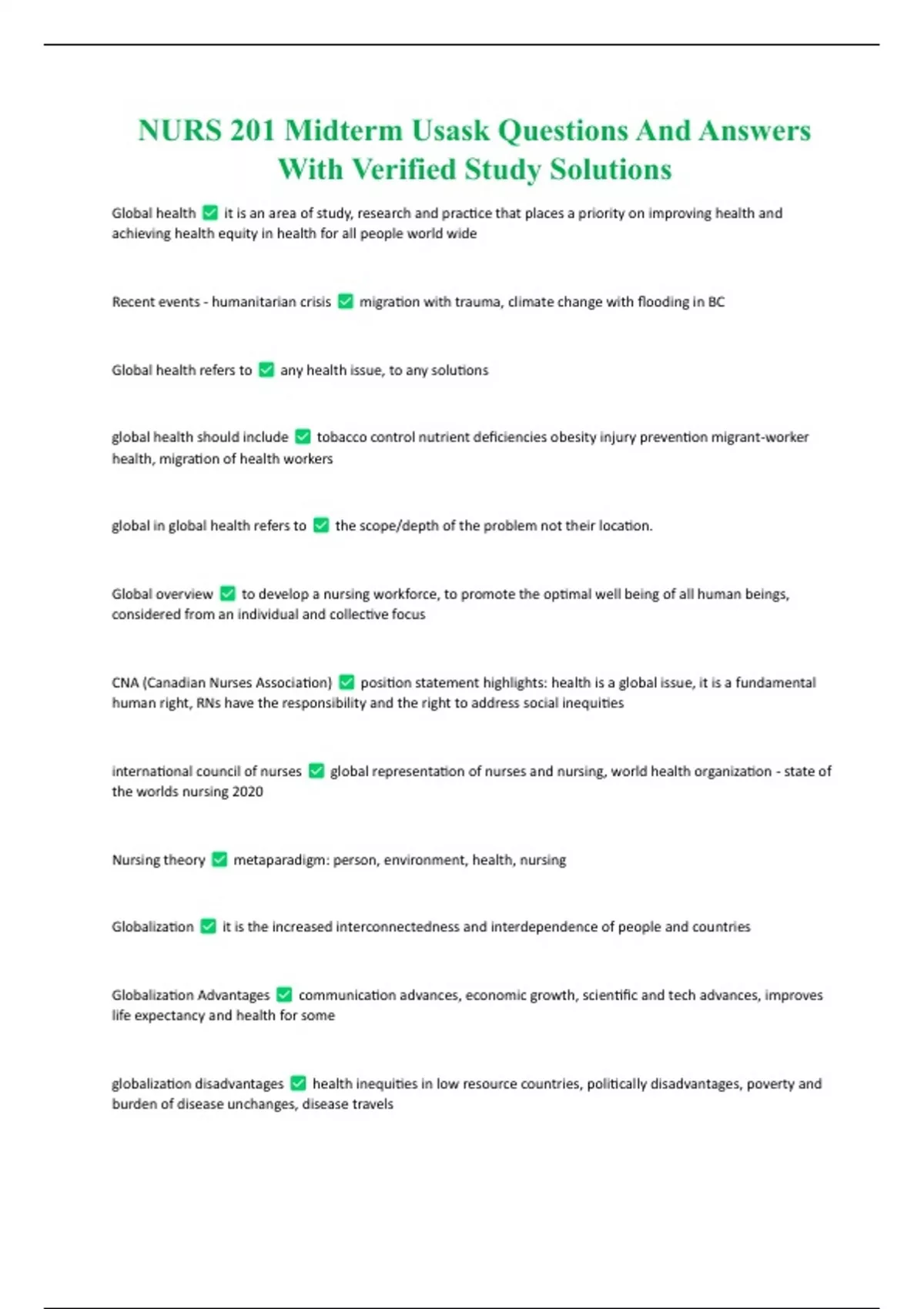 NURS 201 Midterm Usask Questions And Answers With Verified Study Solutions

Global health ✅ it is an area of study, research and practice that places a priority on improving health and achieving health equity in health for all people world wide

Recent events - humanitarian crisis ✅ migration with trauma, climate change with flooding in BC

Global health refers to ✅ any health issue, to any solutions

global health should include ✅ tobacco control nutrient deficiencies obesity injury prevention migrant-worker health, migration of health workers

global in global health refers to ✅ the scope/depth of the problem not their location.

Global overview ✅ to develop a nursing workforce, to promote the optimal well being of all human beings, considered from an individual and collective focus

CNA (Canadian Nurses Association) ✅ position statement highlights: health is a global issue, it is a fundamental human right, RNs have the responsibility and the right to address social inequities

international council of nurses ✅ global representation of nurses and nursing, world health organization - state of the worlds nursing 2020

Nursing theory ✅ metaparadigm: person, environment, health, nursing

Globalization ✅ it is the increased interconnectedness and interdependence of people and countries

Globalization Advantages ✅ communication advances, economic growth, scientific and tech advances, improves life expectancy and health for some

globalization disadvantages ✅ health inequities in low resource countries, politically disadvantages, poverty and burden of disease unchanges, disease travels